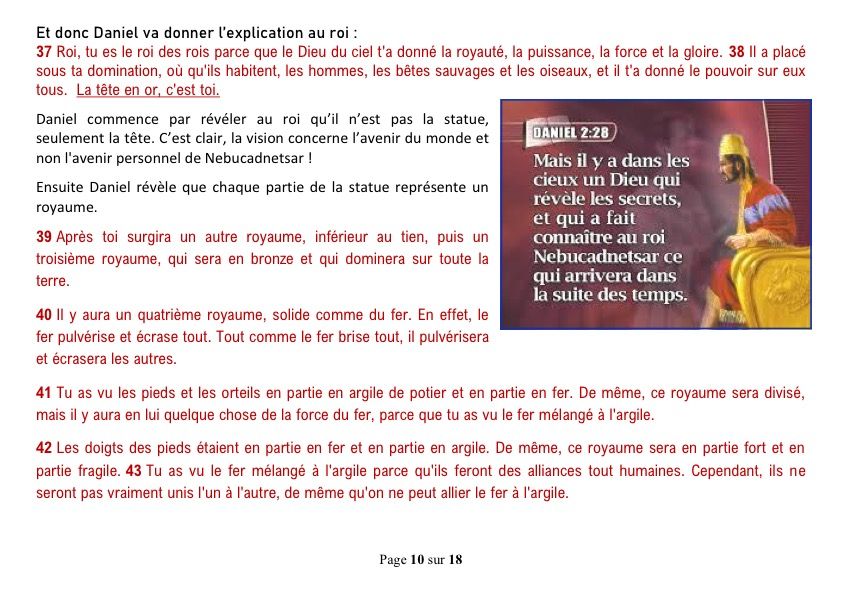 Et donc Daniel va donner l'explication au roi :
37 Roi, tu es le roi des rois parce que le Dieu du ciel t'a donné la royauté, la puissance, la force et la gloire. 38 Il a placé sous ta domination, où qu'ils habitent, les hommes, les bêtes sauvages et les oiseaux, et il t'a donné le pouvoir sur eux tous. La tête en or, c'est toi.

Daniel commence par révéler au roi qu'il n'est pas la statue, seulement la tête. C'est clair, la vision concerne l'avenir du monde et non l'avenir personnel de Nebucadnetsar !

Ensuite Daniel révèle que chaque partie de la statue représente un royaume.

39 Après toi surgira un autre royaume, inférieur au tien, puis un troisième royaume, qui sera en bronze et qui dominera sur toute la terre.

40 Il y aura un quatrième royaume, solide comme du fer. En effet, le fer pulvérise et écrase tout. Tout comme le fer brise tout, il pulvérisera et écrasera les autres.

DANIEL 2:28
Mais il y a dans les cieux un Dieu qui révèle les secrets, et qui a fait connaître au roi Nebucadnetsar ce qui arrivera dans la suite des temps.

41 Tu as vu les pieds et les orteils en partie en argile de potier et en partie en fer. De même, ce royaume sera divisé, mais il y aura en lui quelque chose de la force du fer, parce que tu as vu le fer mélangé à l'argile.

42 Les doigts des pieds étaient en partie en fer et en partie en argile. De même, ce royaume sera en partie fort et en partie fragile. 43 Tu as vu le fer mélangé à l'argile parce qu'ils feront des alliances tout humaines. Cependant, ils ne seront pas vraiment unis l'un à l'autre, de même qu'on ne peut allier le fer à l'argile.

Page 10 sur 18